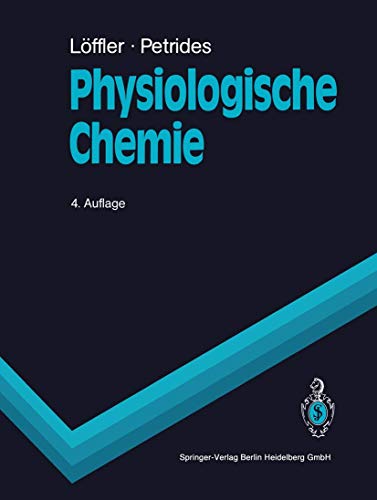 Löffler · Petrides

Physiologische Chemie

4. Auflage

Springer-Verlag Berlin Heidelberg GmbH